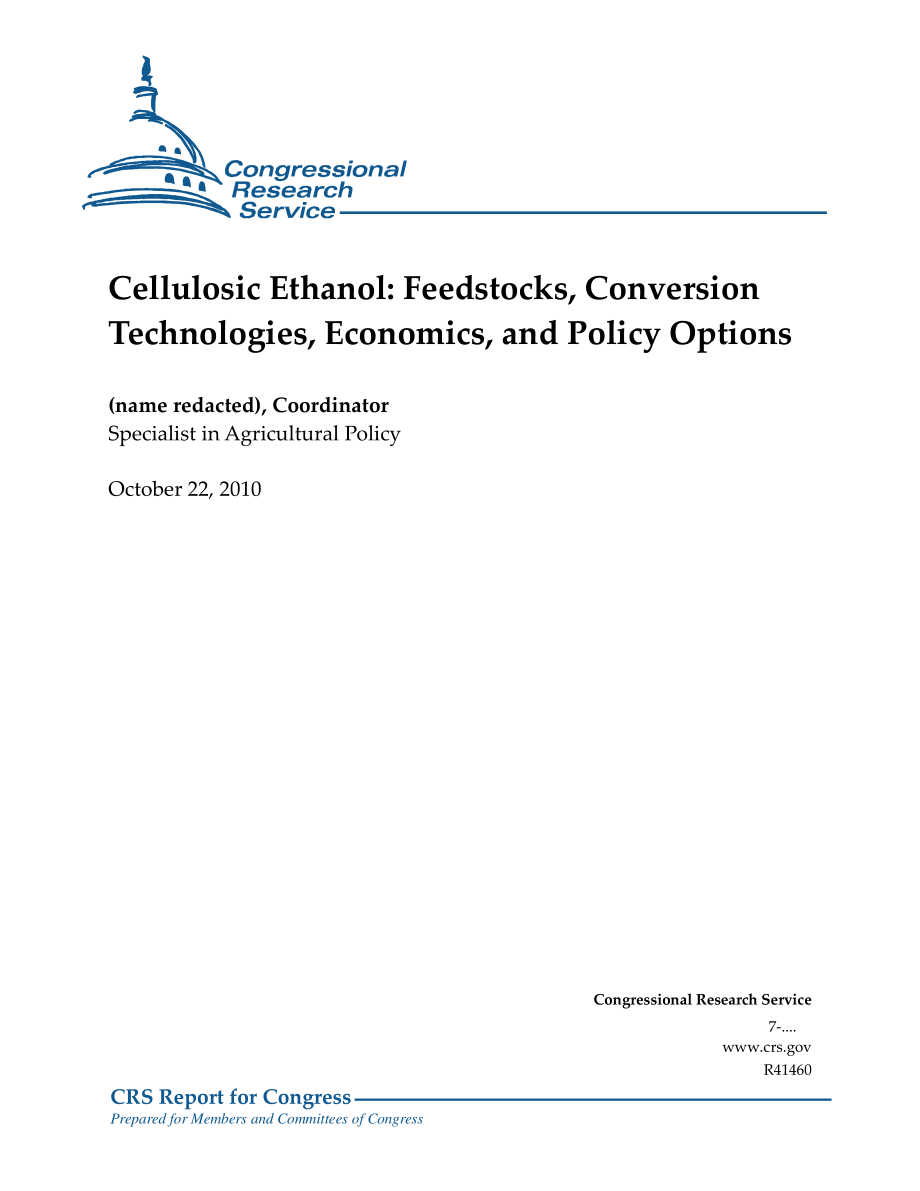 Congressional Research Service

Cellulosic Ethanol: Feedstocks, Conversion Technologies, Economics, and Policy Options

(name redacted), Coordinator
Specialist in Agricultural Policy

October 22, 2010

Congressional Research Service
7-....
www.crs.gov
R41460

CRS Report for Congress
Prepared for Members and Committees of Congress